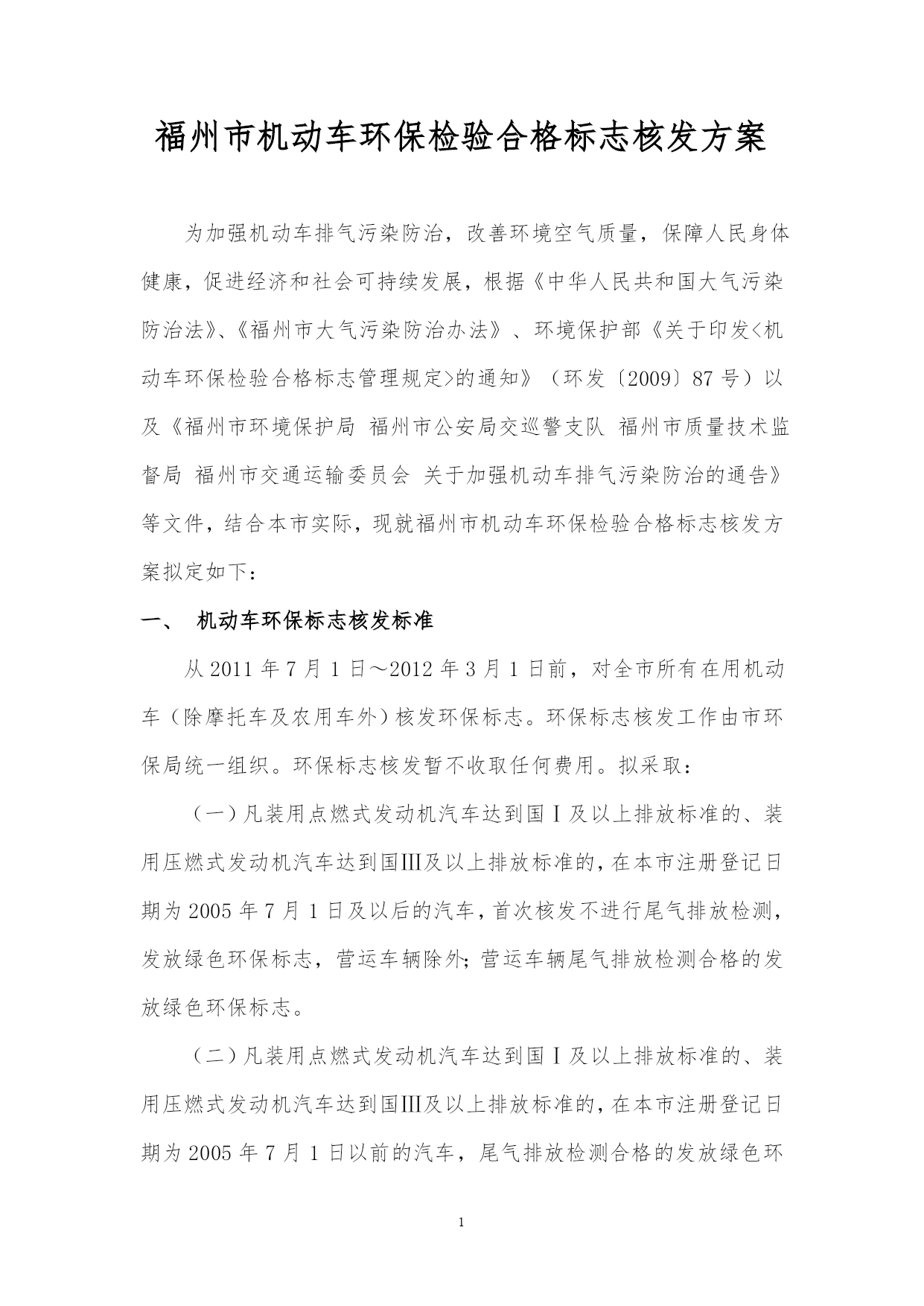 福州市机动车环保检验合格标志核发方案

为加强机动车排气污染防治，改善环境空气质量，保障人民身体健康，促进经济和社会可持续发展，根据《中华人民共和国大气污染防治法》、《福州市大气污染防治办法》、环境保护部《关于印发<机动车环保检验合格标志管理规定>的通知》（环发〔2009〕87号）以及《福州市环境保护局 福州市公安局交巡警支队 福州市质量技术监督局 福州市交通运输委员会 关于加强机动车排气污染防治的通告》等文件，结合本市实际，现就福州市机动车环保检验合格标志核发方案拟定如下：

一、 机动车环保标志核发标准

从2011年7月1日～2012年3月1日前，对全市所有在用机动车（除摩托车及农用车外）核发环保标志。环保标志核发工作由市环保局统一组织。环保标志核发暂不收取任何费用。拟采取：

（一）凡装用点燃式发动机汽车达到国Ⅰ及以上排放标准的、装用压燃式发动机汽车达到国Ⅲ及以上排放标准的，在本市注册登记日期为2005年7月1日及以后的汽车，首次核发不进行尾气排放检测，发放绿色环保标志，营运车辆除外；营运车辆尾气排放检测合格的发放绿色环保标志。

（二）凡装用点燃式发动机汽车达到国Ⅰ及以上排放标准的、装用压燃式发动机汽车达到国Ⅲ及以上排放标准的，在本市注册登记日期为2005年7月1日以前的汽车，尾气排放检测合格的发放绿色环

1